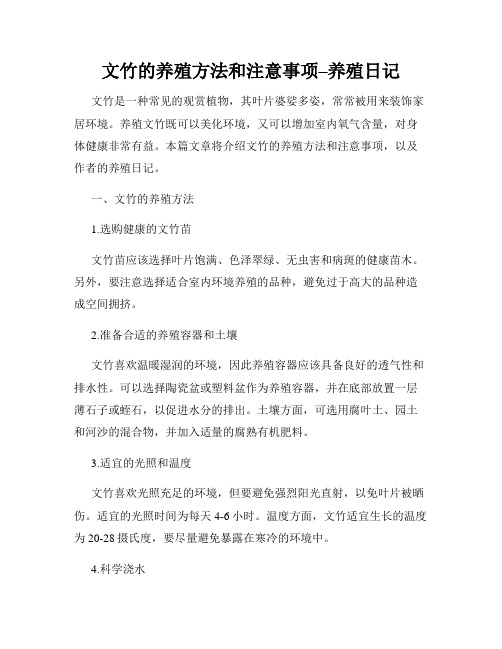 文竹的养殖方法和注意事项–养殖日记

文竹是一种常见的观赏植物，其叶片婆娑多姿，常常被用来装饰家居环境。养殖文竹既可以美化环境，又可以增加室内氧气含量，对身体健康非常有益。本篇文章将介绍文竹的养殖方法和注意事项，以及作者的养殖日记。

一、文竹的养殖方法

1.选购健康的文竹苗

文竹苗应该选择叶片饱满、色泽翠绿、无虫害和病斑的健康苗木。另外，要注意选择适合室内环境养殖的品种，避免过于高大的品种造成空间拥挤。

2.准备合适的养殖容器和土壤

文竹喜欢温暖湿润的环境，因此养殖容器应该具备良好的透气性和排水性。可以选择陶瓷盆或塑料盆作为养殖容器，并在底部放置一层薄石子或蛭石，以促进水分的排出。土壤方面，可选用腐叶土、园土和河沙的混合物，并加入适量的腐熟有机肥料。

3.适宜的光照和温度

文竹喜欢光照充足的环境，但要避免强烈阳光直射，以免叶片被晒伤。适宜的光照时间为每天 4-6 小时。温度方面，文竹适宜生长的温度为 20-28 摄氏度，要尽量避免暴露在寒冷的环境中。

4.科学浇水